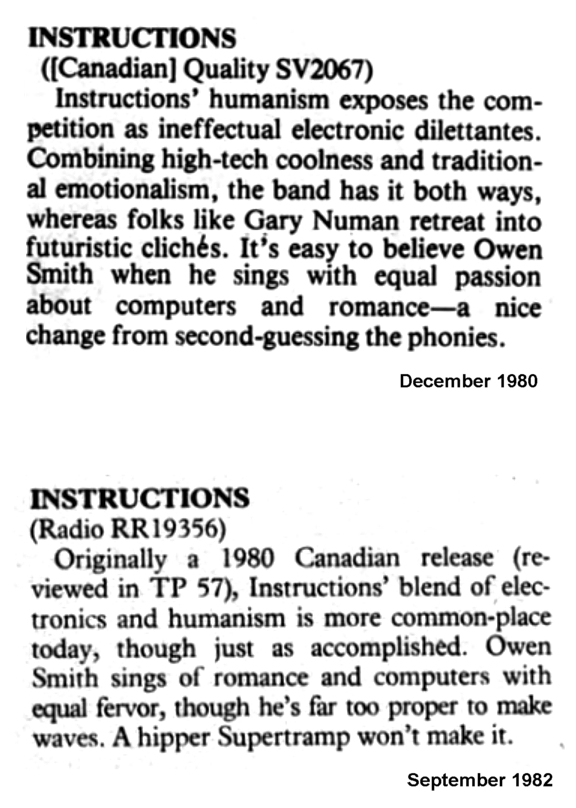 INSTRUCTIONS
([Canadian] Quality SV2067)
Instructions' humanism exposes the competition as ineffectual electronic dilettantes. Combining high-tech coolness and traditional emotionalism, the band has it both ways, whereas folks like Gary Numan retreat into futuristic clichés. It's easy to believe Owen Smith when he sings with equal passion about computers and romance—a nice change from second-guessing the phonies.

December 1980

INSTRUCTIONS
(Radio RR19356)
Originally a 1980 Canadian release (reviewed in TP 57), Instructions' blend of electronics and humanism is more common-place today, though just as accomplished. Owen Smith sings of romance and computers with equal fervor, though he's far too proper to make waves. A hipper Supertramp won't make it.

September 1982